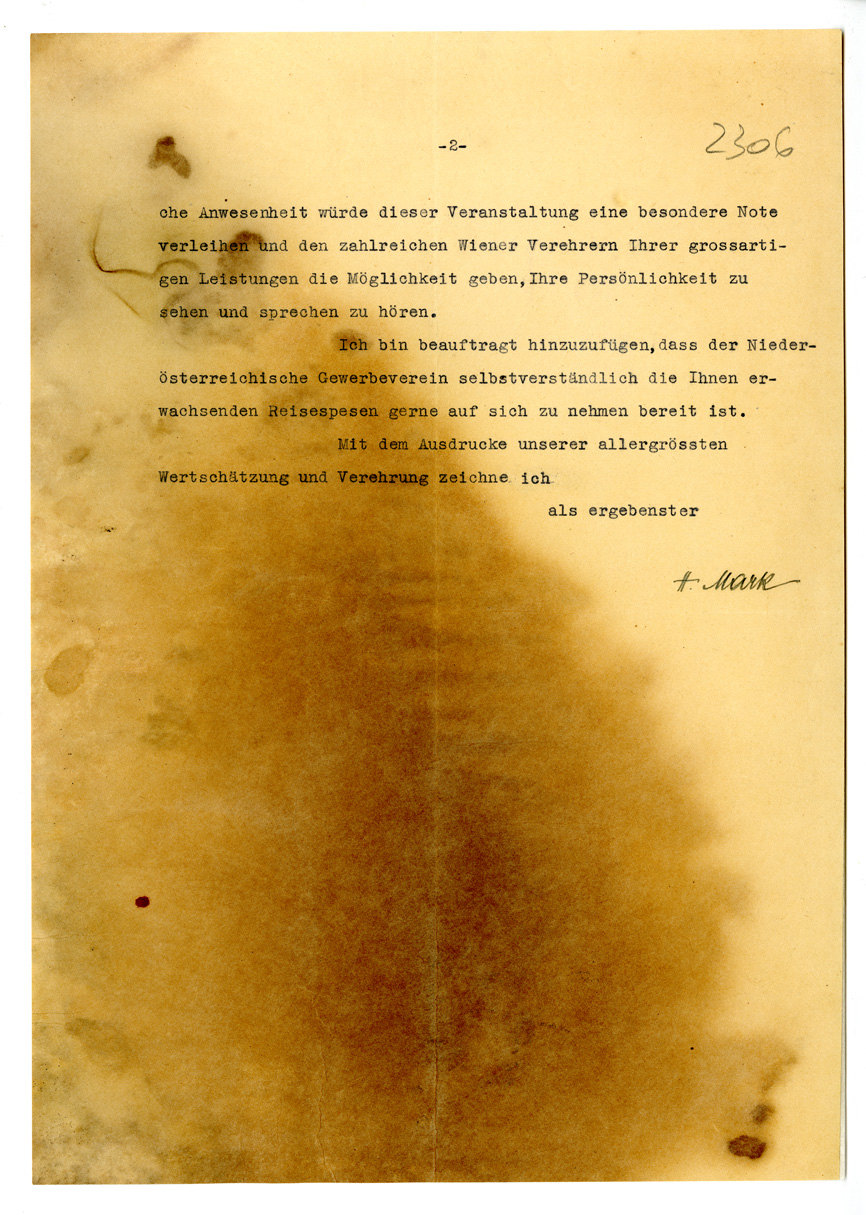 -2-

2306

che Anwesenheit würde dieser Veranstaltung eine besondere Note verleihen und den zahlreichen Wiener Verehrern Ihrer grossartigen Leistungen die Möglichkeit geben, Ihre Persönlichkeit zu sehen und sprechen zu hören.

Ich bin beauftragt hinzuzufügen, dass der Niederösterreichische Gewerbeverein selbstverständlich die Ihnen erwachsenden Reisespesen gerne auf sich zu nehmen bereit ist.

Mit dem Ausdrucke unserer allergrössten Wertschätzung und Verehrung zeichne ich

als ergebenster

H. Mark